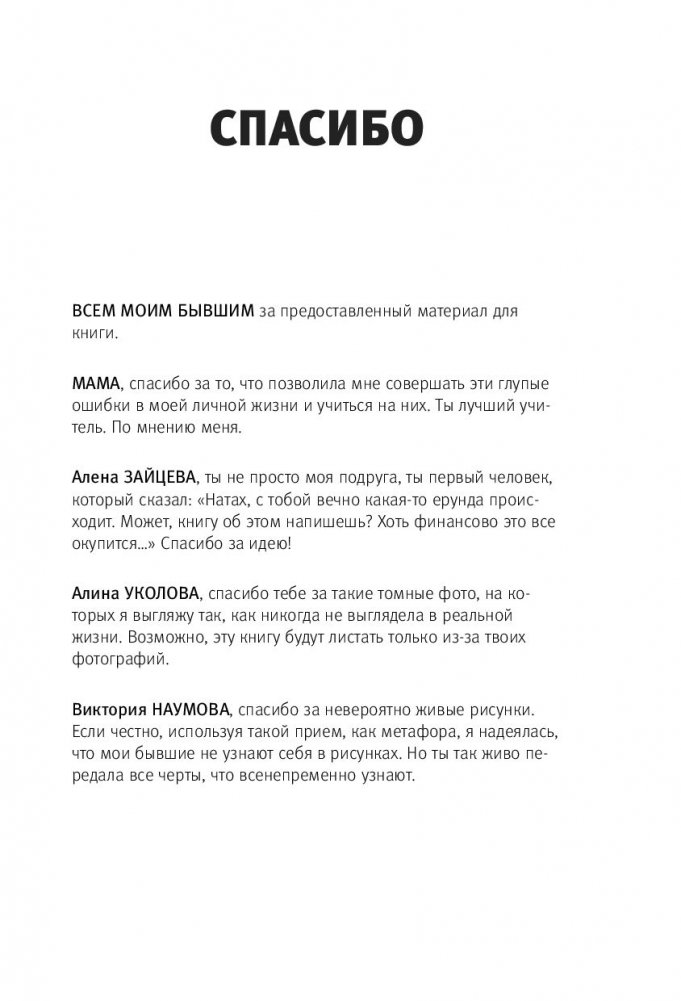 СПАСИБО

ВСЕМ МОИМ БЫВШИМ за предоставленный материал для книги.

МАМА, спасибо за то, что позволила мне совершать эти глупые ошибки в моей личной жизни и учиться на них. Ты лучший учитель. По мнению меня.

Алена ЗАЙЦЕВА, ты не просто моя подруга, ты первый человек, который сказал: «Натах, с тобой вечно какая-то ерунда происходит. Может, книгу об этом напишешь? Хоть финансово это все окупится...» Спасибо за идею!

Алина УКОЛОВА, спасибо тебе за такие томные фото, на которых я выгляжу так, как никогда не выглядела в реальной жизни. Возможно, эту книгу будут листать только из-за твоих фотографий.

Виктория НАУМОВА, спасибо за невероятно живые рисунки. Если честно, используя такой прием, как метафора, я надеялась, что мои бывшие не узнают себя в рисунках. Но ты так живо передала все черты, что всенепременно узнают.